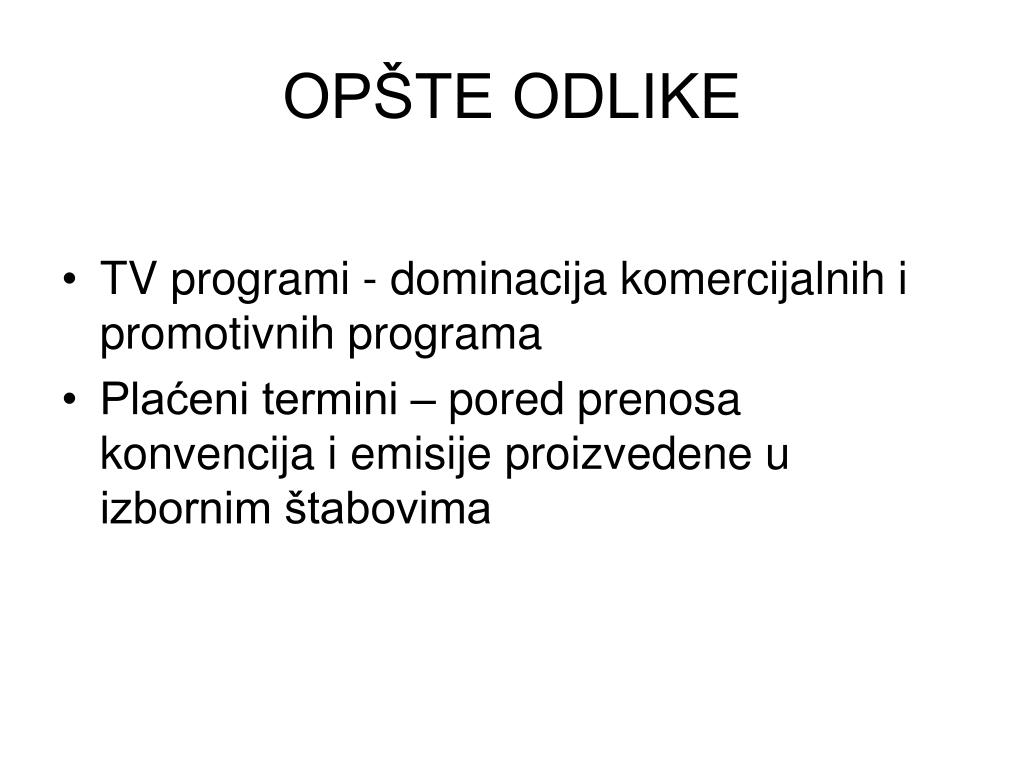 OPŠTE ODLIKE

• TV programi - dominacija komercijalnih i promotivnih programa
• Plaćeni termini – pored prenosa konvencija i emisije proizvedene u izbornim štabovima